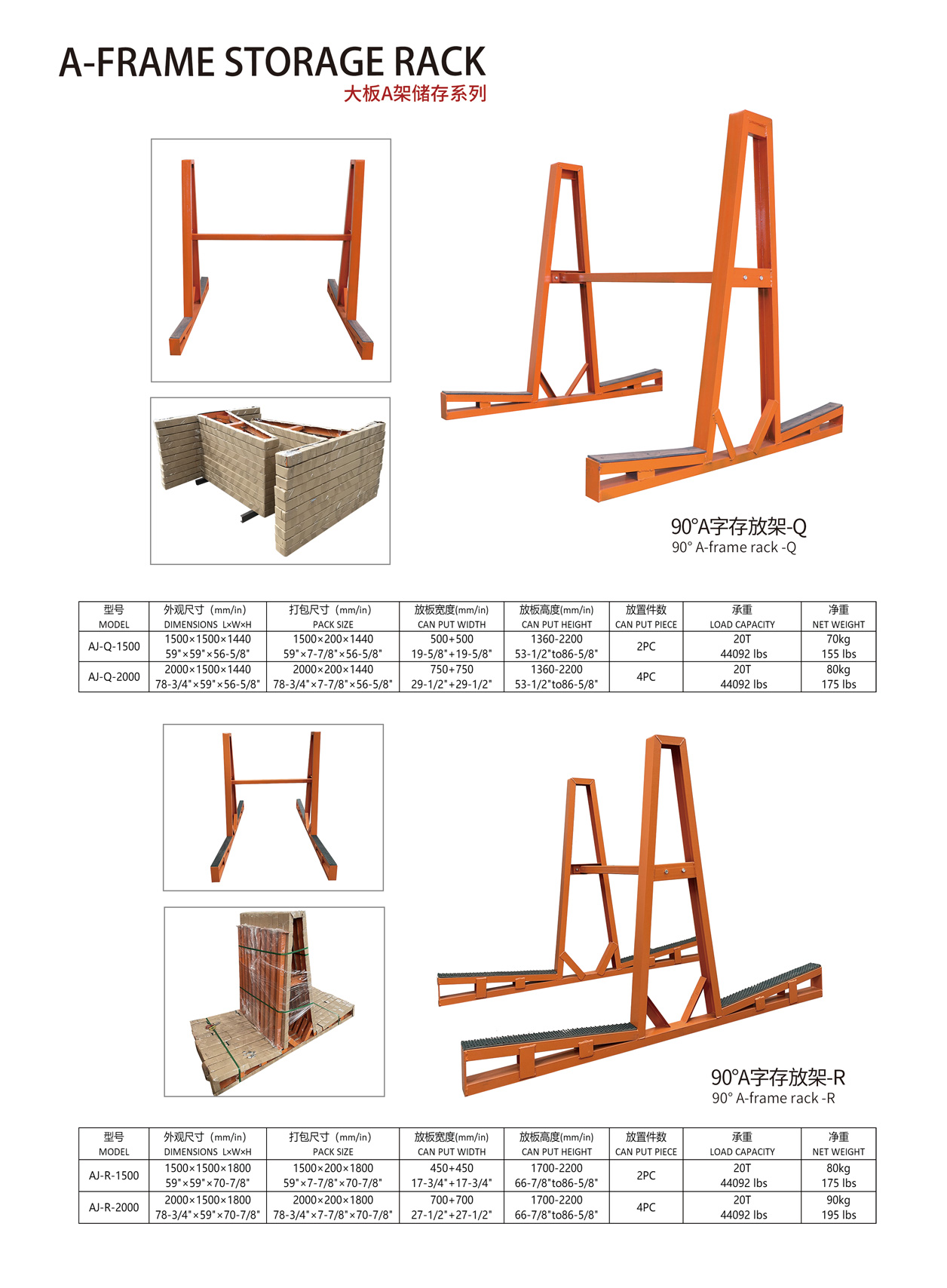 A-FRAME STORAGE RACK
大板A架储存系列

90°A字存放架-Q
90° A-frame rack -Q

| 型号 MODEL | 外观尺寸（mm/in） DIMENSIONS L×W×H | 打包尺寸（mm/in） PACK SIZE | 放板宽度(mm/in) CAN PUT WIDTH | 放板高度(mm/in) CAN PUT HEIGHT | 放置件数 CAN PUT PIECE | 承重 LOAD CAPACITY | 净重 NET WEIGHT |
|---|---|---|---|---|---|---|---|
| AJ-Q-1500 | 1500×1500×1440 59"×59"×56-5/8" | 1500×200×1440 59"×7-7/8"×56-5/8" | 500+500 19-5/8"+19-5/8" | 1360-2200 53-1/2"to86-5/8" | 2PC | 20T 44092 lbs | 70kg 155 lbs |
| AJ-Q-2000 | 2000×1500×1440 78-3/4"×59"×56-5/8" | 2000×200×1440 78-3/4"×7-7/8"×56-5/8" | 750+750 29-1/2"+29-1/2" | 1360-2200 53-1/2"to86-5/8" | 4PC | 20T 44092 lbs | 80kg 175 lbs |

90°A字存放架-R
90° A-frame rack -R

| 型号 MODEL | 外观尺寸（mm/in） DIMENSIONS L×W×H | 打包尺寸（mm/in） PACK SIZE | 放板宽度(mm/in) CAN PUT WIDTH | 放板高度(mm/in) CAN PUT HEIGHT | 放置件数 CAN PUT PIECE | 承重 LOAD CAPACITY | 净重 NET WEIGHT |
|---|---|---|---|---|---|---|---|
| AJ-R-1500 | 1500×1500×1800 59"×59"×70-7/8" | 1500×200×1800 59"×7-7/8"×70-7/8" | 450+450 17-3/4"+17-3/4" | 1700-2200 66-7/8"to86-5/8" | 2PC | 20T 44092 lbs | 80kg 175 lbs |
| AJ-R-2000 | 2000×1500×1800 78-3/4"×59"×70-7/8" | 2000×200×1800 78-3/4"×7-7/8"×70-7/8" | 700+700 27-1/2"+27-1/2" | 1700-2200 66-7/8"to86-5/8" | 4PC | 20T 44092 lbs | 90kg 195 lbs |